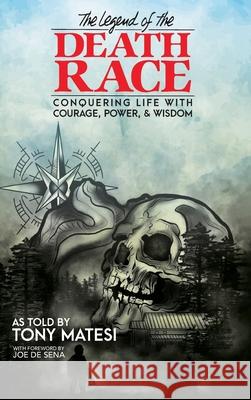 The Legend of the
DEATH RACE
CONQUERING LIFE WITH COURAGE, POWER, & WISDOM

AS TOLD BY
TONY MATESI
WITH FOREWORD BY
JOE DE SENA

Kraina Książek